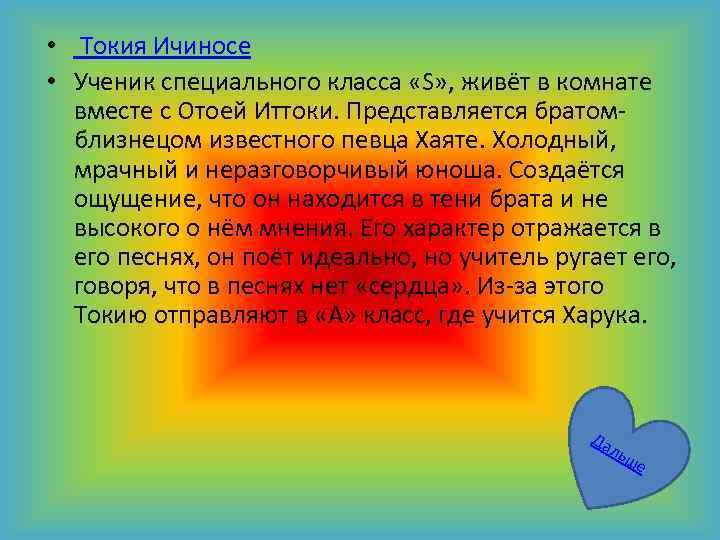 • Токия Ичиносе

• Ученик специального класса «S», живёт в комнате вместе с Отоей Иттоки. Представляется братом-близнецом известного певца Хаяте. Холодный, мрачный и неразговорчивый юноша. Создаётся ощущение, что он находится в тени брата и не высокого о нём мнения. Его характер отражается в его песнях, он поёт идеально, но учитель ругает его, говоря, что в песнях нет «сердца». Из-за этого Токию отправляют в «А» класс, где учится Харука.

Дальше